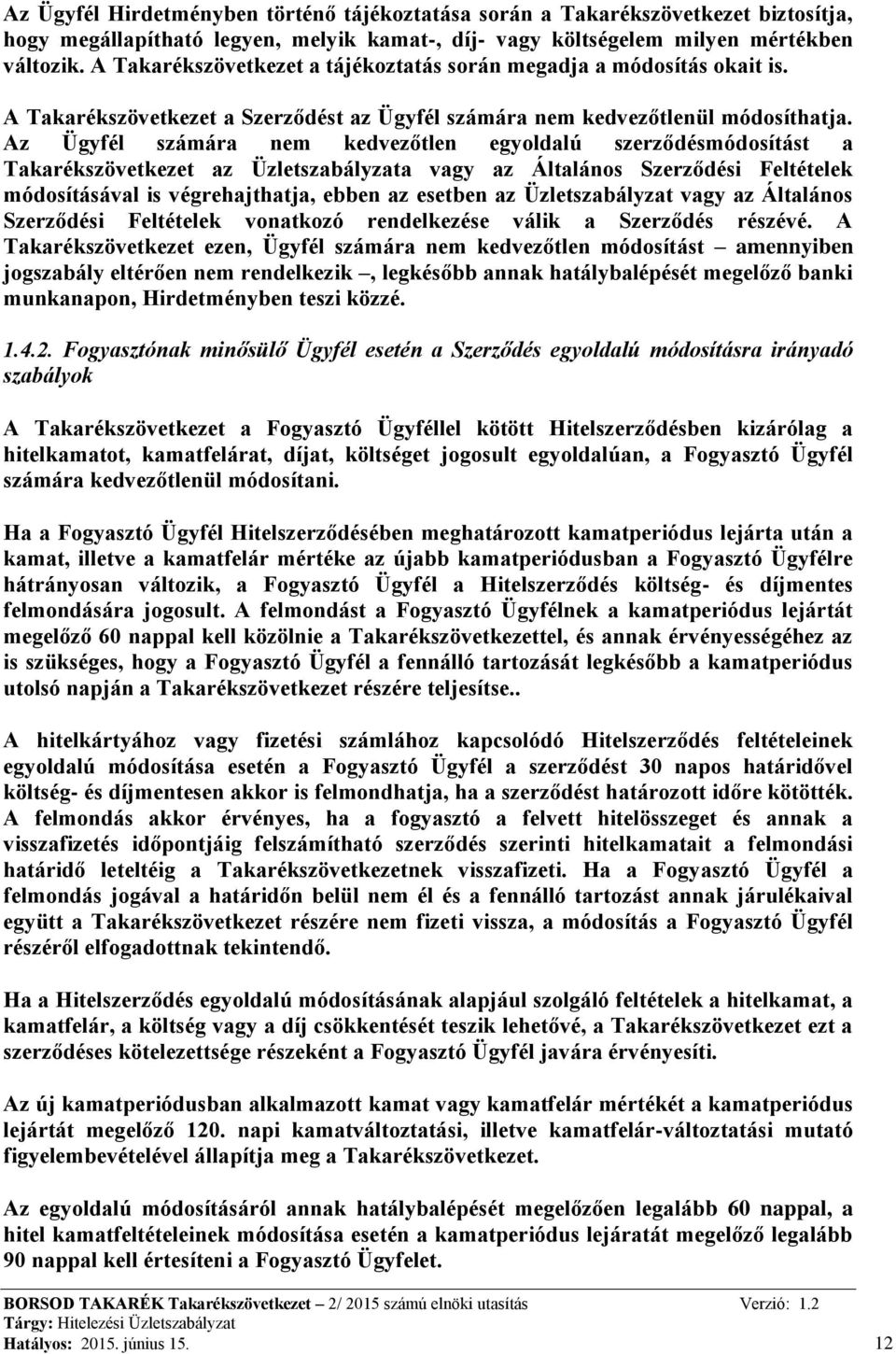 Az Ügyfél Hirdetményben történő tájékoztatása során a Takarékszövetkezet biztosítja, hogy megállapítható legyen, melyik kamat-, díj- vagy költségelem milyen mértékben változik. A Takarékszövetkezet a tájékoztatás során megadja a módosítás okait is.

A Takarékszövetkezet a Szerződést az Ügyfél számára nem kedvezőtlenül módosíthatja. Az Ügyfél számára nem kedvezőtlen egyoldalú szerződésmódosítást a Takarékszövetkezet az Üzletszabályzata vagy az Általános Szerződési Feltételek módosításával is végrehajthatja, ebben az esetben az Üzletszabályzat vagy az Általános Szerződési Feltételek vonatkozó rendelkezése válik a Szerződés részévé. A Takarékszövetkezet ezen, Ügyfél számára nem kedvezőtlen módosítást – amennyiben jogszabály eltérően nem rendelkezik –, legkésőbb annak hatálybalépését megelőző banki munkanapon, Hirdetményben teszi közzé.

1.4.2. Fogyasztónak minősülő Ügyfél esetén a Szerződés egyoldalú módosításra irányadó szabályok

A Takarékszövetkezet a Fogyasztó Ügyféllel kötött Hitelszerződésben kizárólag a hitelkamatot, kamatfelárat, díjat, költséget jogosult egyoldalúan, a Fogyasztó Ügyfél számára kedvezőtlenül módosítani.

Ha a Fogyasztó Ügyfél Hitelszerződésében meghatározott kamatperiódus lejárta után a kamat, illetve a kamatfelár mértéke az újabb kamatperiódusban a Fogyasztó Ügyfélre hátrányosan változik, a Fogyasztó Ügyfél a Hitelszerződés költség- és díjmentes felmondására jogosult. A felmondást a Fogyasztó Ügyfélnek a kamatperiódus lejártát megelőző 60 nappal kell közölnie a Takarékszövetkezettel, és annak érvényességéhez az is szükséges, hogy a Fogyasztó Ügyfél a fennálló tartozását legkésőbb a kamatperiódus utolsó napján a Takarékszövetkezet részére teljesítse..

A hitelkártyához vagy fizetési számlához kapcsolódó Hitelszerződés feltételeinek egyoldalú módosítása esetén a Fogyasztó Ügyfél a szerződést 30 napos határidővel költség- és díjmentesen akkor is felmondhatja, ha a szerződést határozott időre kötötték. A felmondás akkor érvényes, ha a fogyasztó a felvett hitelösszeget és annak a visszafizetés időpontjáig felszámítható szerződés szerinti hitelkamatait a felmondási határidő leteltéig a Takarékszövetkezetnek visszafizeti. Ha a Fogyasztó Ügyfél a felmondás jogával a határidőn belül nem él és a fennálló tartozást annak járulékaival együtt a Takarékszövetkezet részére nem fizeti vissza, a módosítás a Fogyasztó Ügyfél részéről elfogadottnak tekintendő.

Ha a Hitelszerződés egyoldalú módosításának alapjául szolgáló feltételek a hitelkamat, a kamatfelár, a költség vagy a díj csökkentését teszik lehetővé, a Takarékszövetkezet ezt a szerződéses kötelezettsége részeként a Fogyasztó Ügyfél javára érvényesíti.

Az új kamatperiódusban alkalmazott kamat vagy kamatfelár mértékét a kamatperiódus lejártát megelőző 120. napi kamatváltoztatási, illetve kamatfelár-változtatási mutató figyelembevételével állapítja meg a Takarékszövetkezet.

Az egyoldalú módosításról annak hatálybalépését megelőzően legalább 60 nappal, a hitel kamatfeltételeinek módosítása esetén a kamatperiódus lejáratát megelőző legalább 90 nappal kell értesíteni a Fogyasztó Ügyfelet.

BORSOD TAKARÉK Takarékszövetkezet – 2/ 2015 számú elnöki utasítás Verzió: 1.2
Tárgy: Hitelezési Üzletszabályzat
Hatályos: 2015. június 15. 12